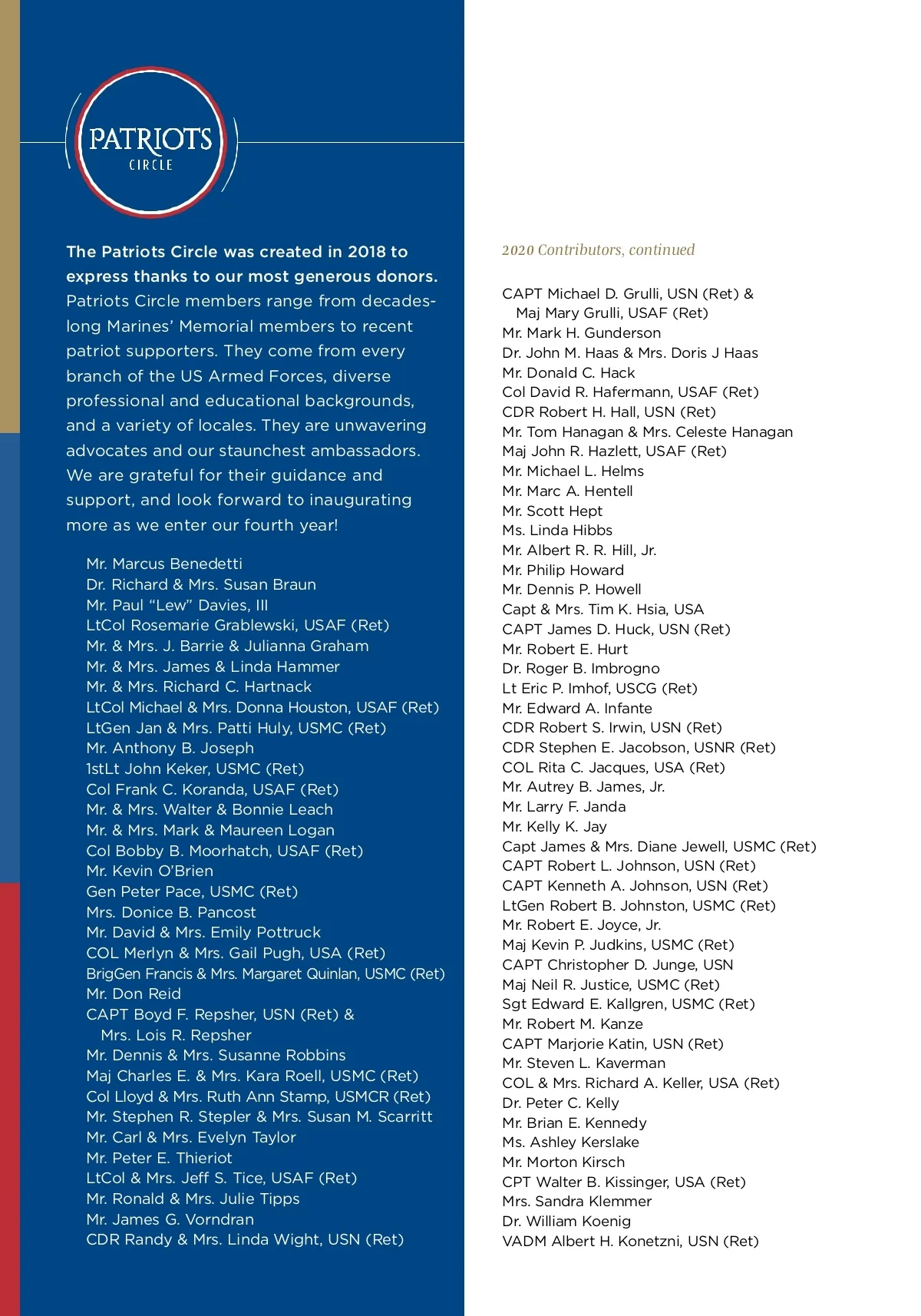 PATRIOTS
CIRCLE

The Patriots Circle was created in 2018 to express thanks to our most generous donors. Patriots Circle members range from decades-long Marines' Memorial members to recent patriot supporters. They come from every branch of the US Armed Forces, diverse professional and educational backgrounds, and a variety of locales. They are unwavering advocates and our staunchest ambassadors. We are grateful for their guidance and support, and look forward to inaugurating more as we enter our fourth year!

Mr. Marcus Benedetti
Dr. Richard & Mrs. Susan Braun
Mr. Paul "Lew" Davies, III
LtCol Rosemarie Grablewski, USAF (Ret)
Mr. & Mrs. J. Barrie & Julianna Graham
Mr. & Mrs. James & Linda Hammer
Mr. & Mrs. Richard C. Hartnack
LtCol Michael & Mrs. Donna Houston, USAF (Ret)
LtGen Jan & Mrs. Patti Huly, USMC (Ret)
Mr. Anthony B. Joseph
1stLt John Keker, USMC (Ret)
Col Frank C. Koranda, USAF (Ret)
Mr. & Mrs. Walter & Bonnie Leach
Mr. & Mrs. Mark & Maureen Logan
Col Bobby B. Moorhatch, USAF (Ret)
Mr. Kevin O'Brien
Gen Peter Pace, USMC (Ret)
Mrs. Donice B. Pancost
Mr. David & Mrs. Emily Pottruck
COL Merlyn & Mrs. Gail Pugh, USA (Ret)
BrigGen Francis & Mrs. Margaret Quinlan, USMC (Ret)
Mr. Don Reid
CAPT Boyd F. Repsher, USN (Ret) & Mrs. Lois R. Repsher
Mr. Dennis & Mrs. Susanne Robbins
Maj Charles E. & Mrs. Kara Roell, USMC (Ret)
Col Lloyd & Mrs. Ruth Ann Stamp, USMCR (Ret)
Mr. Stephen R. Stepler & Mrs. Susan M. Scarritt
Mr. Carl & Mrs. Evelyn Taylor
Mr. Peter E. Thieriot
LtCol & Mrs. Jeff S. Tice, USAF (Ret)
Mr. Ronald & Mrs. Julie Tipps
Mr. James G. Vorndran
CDR Randy & Mrs. Linda Wight, USN (Ret)

2020 Contributors, continued

CAPT Michael D. Grulli, USN (Ret) & Maj Mary Grulli, USAF (Ret)
Mr. Mark H. Gunderson
Dr. John M. Haas & Mrs. Doris J Haas
Mr. Donald C. Hack
Col David R. Hafermann, USAF (Ret)
CDR Robert H. Hall, USN (Ret)
Mr. Tom Hanagan & Mrs. Celeste Hanagan
Maj John R. Hazlett, USAF (Ret)
Mr. Michael L. Helms
Mr. Marc A. Hentell
Mr. Scott Hept
Ms. Linda Hibbs
Mr. Albert R. R. Hill, Jr.
Mr. Philip Howard
Mr. Dennis P. Howell
Capt & Mrs. Tim K. Hsia, USA
CAPT James D. Huck, USN (Ret)
Mr. Robert E. Hurt
Dr. Roger B. Imbrogno
Lt Eric P. Imhof, USCG (Ret)
Mr. Edward A. Infante
CDR Robert S. Irwin, USN (Ret)
CDR Stephen E. Jacobson, USNR (Ret)
COL Rita C. Jacques, USA (Ret)
Mr. Autrey B. James, Jr.
Mr. Larry F. Janda
Mr. Kelly K. Jay
Capt James & Mrs. Diane Jewell, USMC (Ret)
CAPT Robert L. Johnson, USN (Ret)
CAPT Kenneth A. Johnson, USN (Ret)
LtGen Robert B. Johnston, USMC (Ret)
Mr. Robert E. Joyce, Jr.
Maj Kevin P. Judkins, USMC (Ret)
CAPT Christopher D. Junge, USN
Maj Neil R. Justice, USMC (Ret)
Sgt Edward E. Kallgren, USMC (Ret)
Mr. Robert M. Kanze
CAPT Marjorie Katin, USN (Ret)
Mr. Steven L. Kaverman
COL & Mrs. Richard A. Keller, USA (Ret)
Dr. Peter C. Kelly
Mr. Brian E. Kennedy
Ms. Ashley Kerslake
Mr. Morton Kirsch
CPT Walter B. Kissinger, USA (Ret)
Mrs. Sandra Klemmer
Dr. William Koenig
VADM Albert H. Konetzni, USN (Ret)